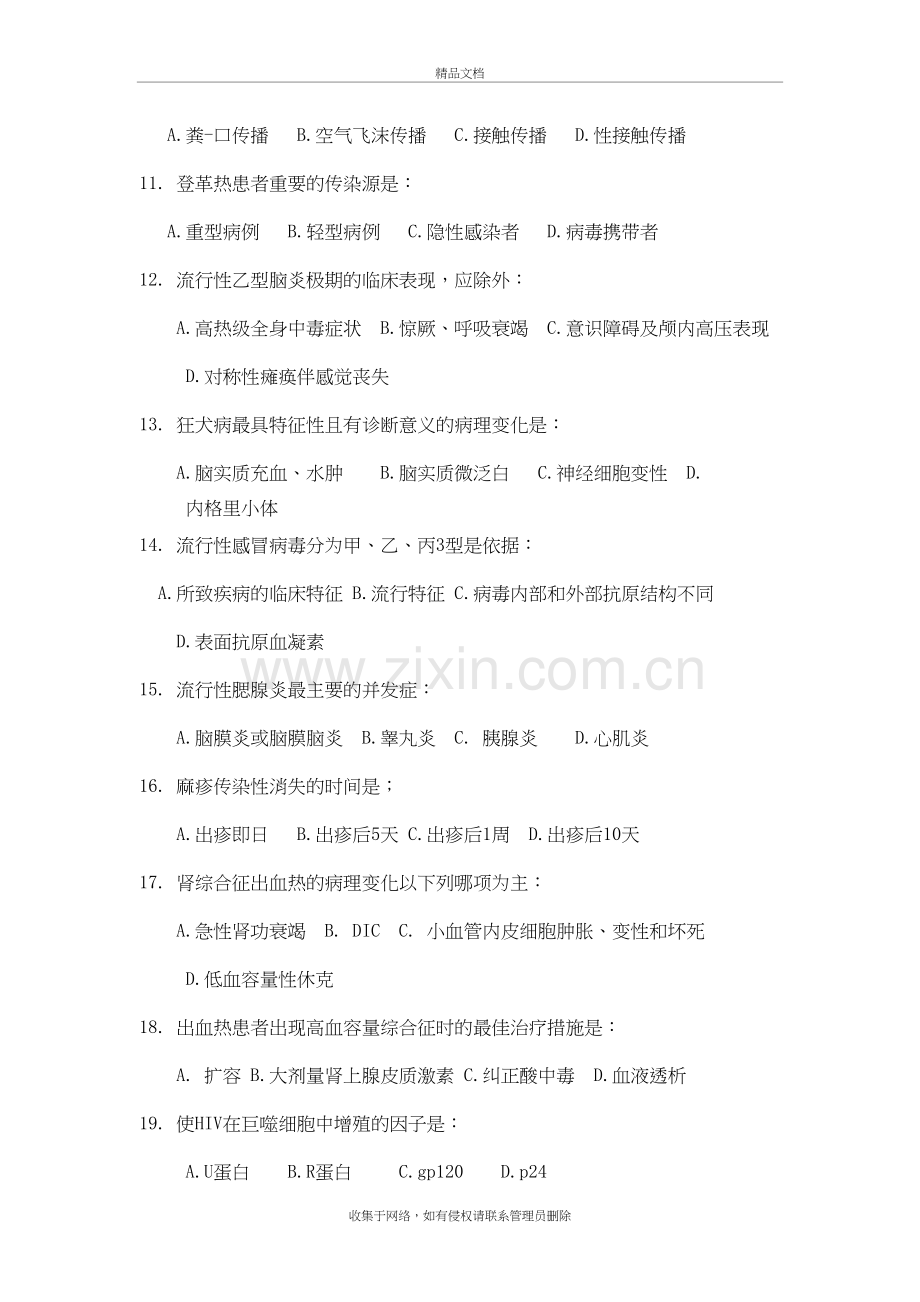 精品文档

A.粪-口传播 B.空气飞沫传播 C.接触传播 D.性接触传播

11. 登革热患者重要的传染源是：

A.重型病例 B.轻型病例 C.隐性感染者 D.病毒携带者

12. 流行性乙型脑炎极期的临床表现，应除外：

A.高热级全身中毒症状 B.惊厥、呼吸衰竭 C.意识障碍及颅内高压表现

D.对称性瘫痪伴感觉丧失

13. 狂犬病最具特征性且有诊断意义的病理变化是：

A.脑实质充血、水肿 B.脑实质微泛白 C.神经细胞变性 D.内格里小体

14. 流行性感冒病毒分为甲、乙、丙3型是依据：

A.所致疾病的临床特征 B.流行特征 C.病毒内部和外部抗原结构不同

D.表面抗原血凝素

15. 流行性腮腺炎最主要的并发症：

A.脑膜炎或脑膜脑炎 B.睾丸炎 C. 胰腺炎 D.心肌炎

16. 麻疹传染性消失的时间是；

A.出疹即日 B.出疹后5天 C.出疹后1周 D.出疹后10天

17. 肾综合征出血热的病理变化以下列哪项为主：

A.急性肾功衰竭 B. DIC C. 小血管内皮细胞肿胀、变性和坏死

D.低血容量性休克

18. 出血热患者出现高血容量综合征时的最佳治疗措施是：

A. 扩容 B.大剂量肾上腺皮质激素 C.纠正酸中毒 D.血液透析

19. 使HIV在巨噬细胞中增殖的因子是：

A.U蛋白 B.R蛋白 C.gp120 D.p24

收集于网络，如有侵权请联系管理员删除

www.zixin.com.cn